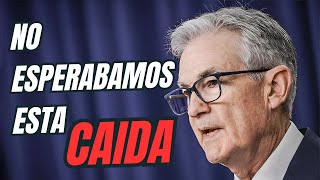 NO ESPERABAMOS ESTA CAIDA